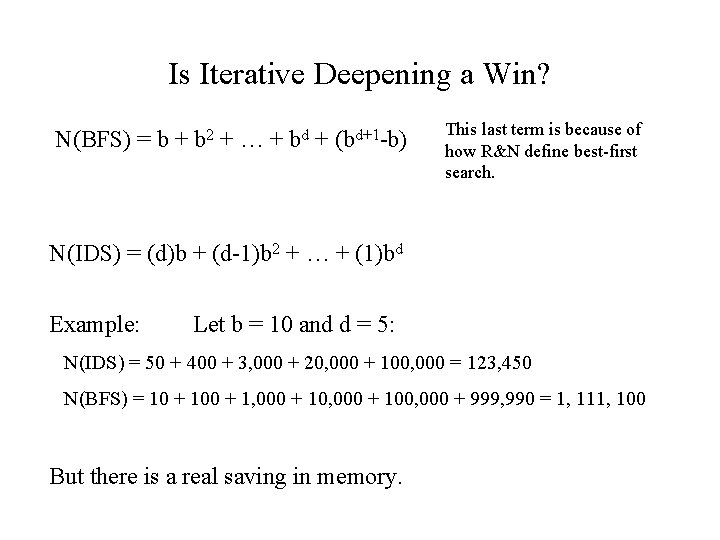 Is Iterative Deepening a Win?

$N(BFS) = b + b^2 + \ldots + b^d + (b^{d+1}-b)$

This last term is because of how R&N define best-first search.

$N(IDS) = (d)b + (d-1)b^2 + \ldots + (1)b^d$

Example: Let b = 10 and d = 5:

N(IDS) = 50 + 400 + 3,000 + 20,000 + 100,000 = 123,450

N(BFS) = 10 + 100 + 1,000 + 10,000 + 100,000 + 999,990 = 1, 111, 100

But there is a real saving in memory.